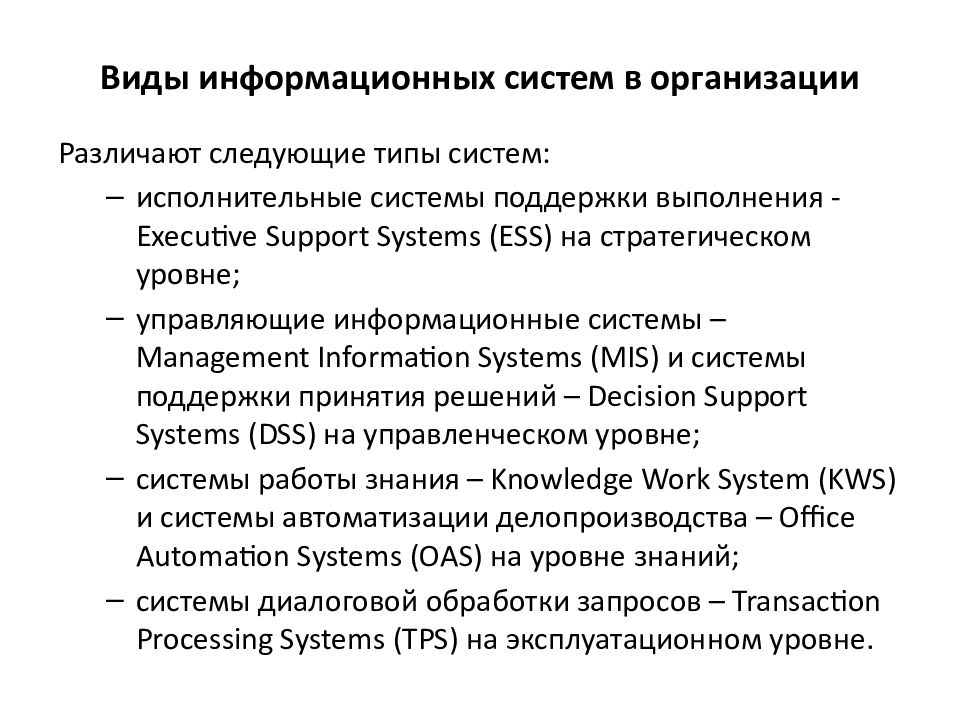 Виды информационных систем в организации

Различают следующие типы систем:

– исполнительные системы поддержки выполнения - Executive Support Systems (ESS) на стратегическом уровне;

– управляющие информационные системы – Management Information Systems (MIS) и системы поддержки принятия решений – Decision Support Systems (DSS) на управленческом уровне;

– системы работы знания – Knowledge Work System (KWS) и системы автоматизации делопроизводства – Office Automation Systems (OAS) на уровне знаний;

– системы диалоговой обработки запросов – Transaction Processing Systems (TPS) на эксплуатационном уровне.